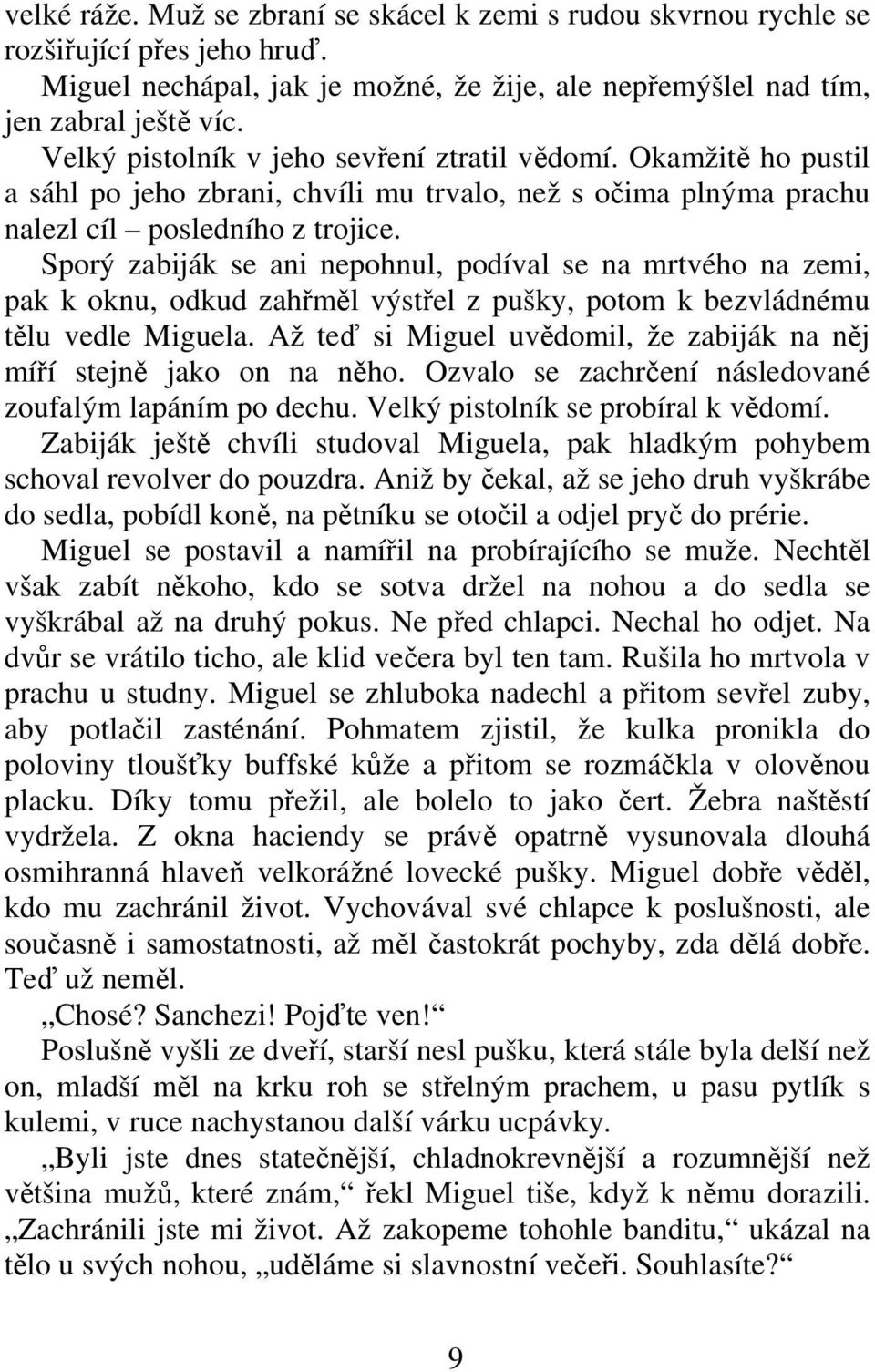 velké ráže. Muž se zbraní se skácel k zemi s rudou skvrnou rychle se rozšiřující přes jeho hruď.

Miguel nechápal, jak je možné, že žije, ale nepřemýšlel nad tím, jen zabral ještě víc.

Velký pistolník v jeho sevření ztratil vědomí. Okamžitě ho pustil a sáhl po jeho zbrani, chvíli mu trvalo, než s očima plnýma prachu nalezl cíl – posledního z trojice.

Sporý zabiják se ani nepohnul, podíval se na mrtvého na zemi, pak k oknu, odkud zahřměl výstřel z pušky, potom k bezvládnému tělu vedle Miguela. Až teď si Miguel uvědomil, že zabiják na něj míří stejně jako on na něho. Ozvalo se zachrčení následované zoufalým lapáním po dechu. Velký pistolník se probíral k vědomí.

Zabiják ještě chvíli studoval Miguela, pak hladkým pohybem schoval revolver do pouzdra. Aniž by čekal, až se jeho druh vyškrábe do sedla, pobídl koně, na pětníku se otočil a odjel pryč do prérie.

Miguel se postavil a namířil na probírajícího se muže. Nechtěl však zabít někoho, kdo se sotva držel na nohou a do sedla se vyškrábal až na druhý pokus. Ne před chlapci. Nechal ho odjet. Na dvůr se vrátilo ticho, ale klid večera byl ten tam. Rušila ho mrtvola v prachu u studny. Miguel se zhluboka nadechl a přitom sevřel zuby, aby potlačil zasténání. Pohmatem zjistil, že kulka pronikla do poloviny tloušťky buffské kůže a přitom se rozmáčkla v olověnou placku. Díky tomu přežil, ale bolelo to jako čert. Žebra naštěstí vydržela. Z okna haciendy se právě opatrně vysunovala dlouhá osmihranná hlaveň velkorážné lovecké pušky. Miguel dobře věděl, kdo mu zachránil život. Vychovával své chlapce k poslušnosti, ale současně i samostatnosti, až měl častokrát pochyby, zda dělá dobře. Teď už neměl.

„Chosé? Sanchezi! Pojďte ven!“

Poslušně vyšli ze dveří, starší nesl pušku, která stále byla delší než on, mladší měl na krku roh se střelným prachem, u pasu pytlík s kulemi, v ruce nachystanou další várku ucpávky.

„Byli jste dnes statečnější, chladnokrevnější a rozumnější než většina mužů, které znám,“ řekl Miguel tiše, když k němu dorazili. „Zachránili jste mi život. Až zakopeme tohohle banditu,“ ukázal na tělo u svých nohou, „uděláme si slavnostní večeři. Souhlasíte?“

9